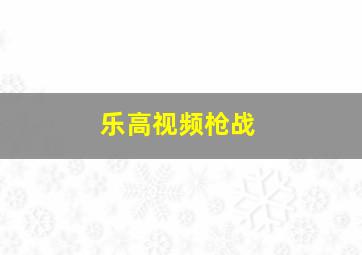 乐高视频枪战